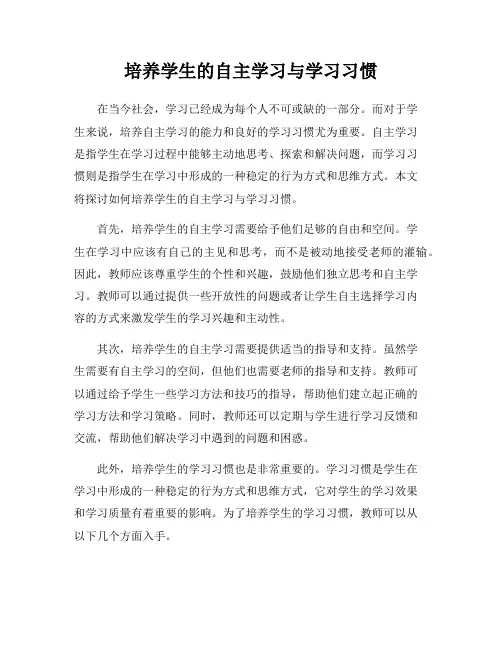 培养学生的自主学习与学习习惯

在当今社会，学习已经成为每个人不可或缺的一部分。而对于学生来说，培养自主学习的能力和良好的学习习惯尤为重要。自主学习是指学生在学习过程中能够主动地思考、探索和解决问题，而学习习惯则是指学生在学习中形成的一种稳定的行为方式和思维方式。本文将探讨如何培养学生的自主学习与学习习惯。

首先，培养学生的自主学习需要给予他们足够的自由和空间。学生在学习中应该有自己的主见和思考，而不是被动地接受老师的灌输。因此，教师应该尊重学生的个性和兴趣，鼓励他们独立思考和自主学习。教师可以通过提供一些开放性的问题或者让学生自主选择学习内容的方式来激发学生的学习兴趣和主动性。

其次，培养学生的自主学习需要提供适当的指导和支持。虽然学生需要有自主学习的空间，但他们也需要老师的指导和支持。教师可以通过给予学生一些学习方法和技巧的指导，帮助他们建立起正确的学习方法和学习策略。同时，教师还可以定期与学生进行学习反馈和交流，帮助他们解决学习中遇到的问题和困惑。

此外，培养学生的学习习惯也是非常重要的。学习习惯是学生在学习中形成的一种稳定的行为方式和思维方式，它对学生的学习效果和学习质量有着重要的影响。为了培养学生的学习习惯，教师可以从以下几个方面入手。